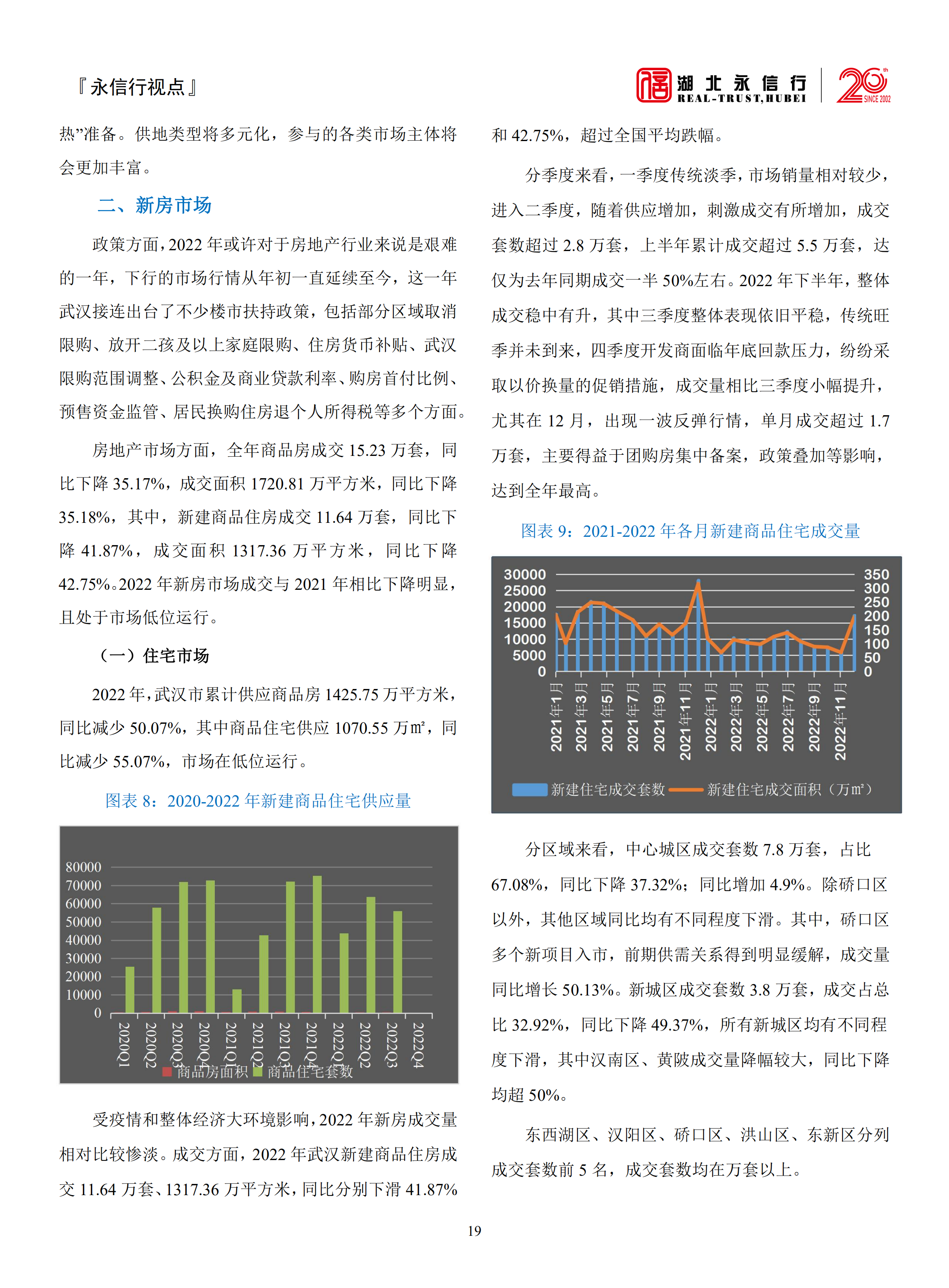 『永信行视点』

湖北永信行
REAL-TRUST,HUBEI
20th SINCE 2002

热”准备。供地类型将多元化，参与的各类市场主体将会更加丰富。

二、新房市场

政策方面，2022 年或许对于房地产行业来说是艰难的一年，下行的市场行情从年初一直延续至今，这一年武汉接连出台了不少楼市扶持政策，包括部分区域取消限购、放开二孩及以上家庭限购、住房货币补贴、武汉限购范围调整、公积金及商业贷款利率、购房首付比例、预售资金监管、居民换购住房退个人所得税等多个方面。

房地产市场方面，全年商品房成交 15.23 万套，同比下降 35.17%，成交面积 1720.81 万平方米，同比下降 35.18%，其中，新建商品住房成交 11.64 万套，同比下降 41.87%，成交面积 1317.36 万平方米，同比下降 42.75%。2022 年新房市场成交与 2021 年相比下降明显，且处于市场低位运行。

（一）住宅市场

2022 年，武汉市累计供应商品房 1425.75 万平方米，同比减少 50.07%，其中商品住宅供应 1070.55 万㎡，同比减少 55.07%，市场在低位运行。

图表 8：2020-2022 年新建商品住宅供应量

80000
70000
60000
50000
40000
30000
20000
10000
0
2020Q1 2020Q2 2020Q3 2020Q4 2021Q1 2021Q2 2021Q3 2021Q4 2022Q1 2022Q2 2022Q3 2022Q4
商品房面积 商品住宅套数

受疫情和整体经济大环境影响，2022 年新房成交量相对比较惨淡。成交方面，2022 年武汉新建商品住房成交 11.64 万套、1317.36 万平方米，同比分别下滑 41.87%和 42.75%，超过全国平均跌幅。

分季度来看，一季度传统淡季，市场销量相对较少，进入二季度，随着供应增加，刺激成交有所增加，成交套数超过 2.8 万套，上半年累计成交超过 5.5 万套，达仅为去年同期成交一半 50%左右。2022 年下半年，整体成交稳中有升，其中三季度整体表现依旧平稳，传统旺季并未到来，四季度开发商面临年底回款压力，纷纷采取以价换量的促销措施，成交量相比三季度小幅提升，尤其在 12 月，出现一波反弹行情，单月成交超过 1.7 万套，主要得益于团购房集中备案，政策叠加等影响，达到全年最高。

图表 9：2021-2022 年各月新建商品住宅成交量

30000
25000
20000
15000
10000
5000
0
350
300
250
200
150
100
50
0
2021年1月 2021年3月 2021年5月 2021年7月 2021年9月 2021年11月 2022年1月 2022年3月 2022年5月 2022年7月 2022年9月 2022年11月
新建住宅成交套数 新建住宅成交面积（万㎡）

分区域来看，中心城区成交套数 7.8 万套，占比 67.08%，同比下降 37.32%；同比增加 4.9%。除硚口区以外，其他区域同比均有不同程度下滑。其中，硚口区多个新项目入市，前期供需关系得到明显缓解，成交量同比增长 50.13%。新城区成交套数 3.8 万套，成交占总比 32.92%，同比下降 49.37%，所有新城区均有不同程度下滑，其中汉南区、黄陂成交量降幅较大，同比下降均超 50%。

东西湖区、汉阳区、硚口区、洪山区、东新区分列成交套数前 5 名，成交套数均在万套以上。

19